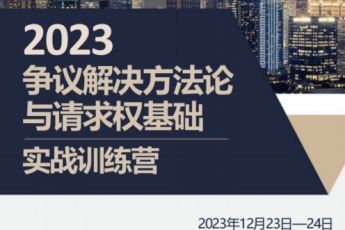 2023
争议解决方法论与请求权基础

实战训练营

2023年12月23日—24日